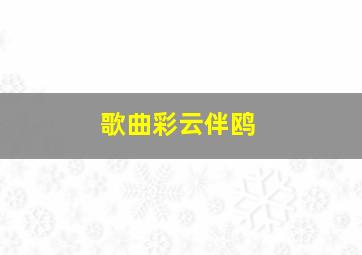 歌曲彩云伴鸥